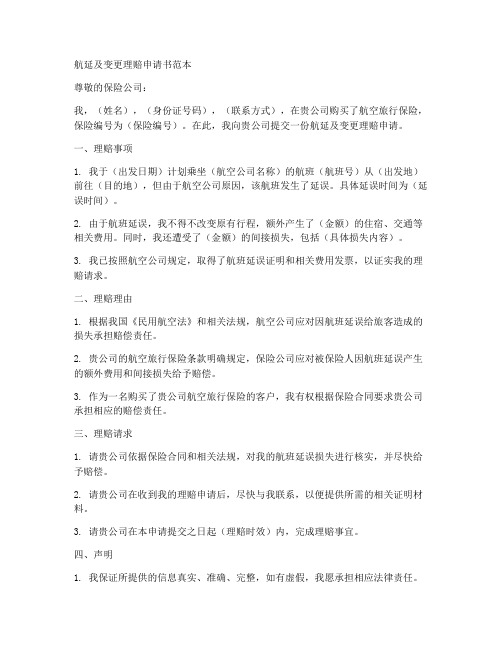 航延及变更理赔申请书范本

尊敬的保险公司：

我，（姓名），（身份证号码），（联系方式），在贵公司购买了航空旅行保险，保险编号为（保险编号）。在此，我向贵公司提交一份航延及变更理赔申请。

一、理赔事项

1. 我于（出发日期）计划乘坐（航空公司名称）的航班（航班号）从（出发地）前往（目的地），但由于航空公司原因，该航班发生了延误。具体延误时间为（延误时间）。

2. 由于航班延误，我不得不改变原有行程，额外产生了（金额）的住宿、交通等相关费用。同时，我还遭受了（金额）的间接损失，包括（具体损失内容）。

3. 我已按照航空公司规定，取得了航班延误证明和相关费用发票，以证实我的理赔请求。

二、理赔理由

1. 根据我国《民用航空法》和相关法规，航空公司应对因航班延误给旅客造成的损失承担赔偿责任。

2. 贵公司的航空旅行保险条款明确规定，保险公司应对被保险人因航班延误产生的额外费用和间接损失给予赔偿。

3. 作为一名购买了贵公司航空旅行保险的客户，我有权根据保险合同要求贵公司承担相应的赔偿责任。

三、理赔请求

1. 请贵公司依据保险合同和相关法规，对我的航班延误损失进行核实，并尽快给予赔偿。

2. 请贵公司在收到我的理赔申请后，尽快与我联系，以便提供所需的相关证明材料。

3. 请贵公司在本申请提交之日起（理赔时效）内，完成理赔事宜。

四、声明

1. 我保证所提供的信息真实、准确、完整，如有虚假，我愿承担相应法律责任。